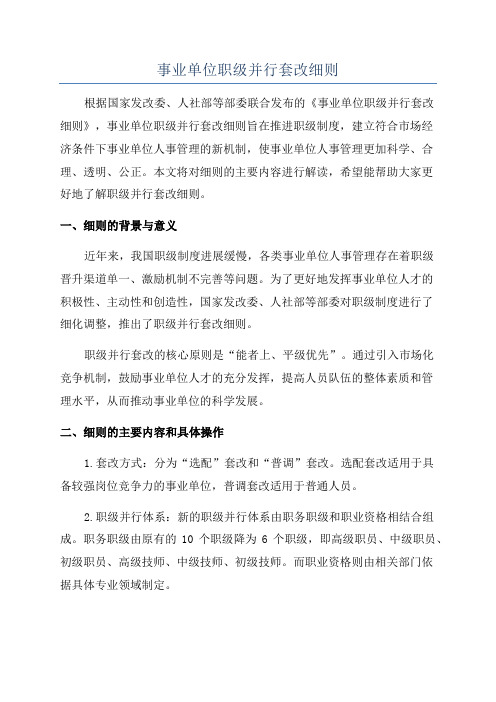 事业单位职级并行套改细则

根据国家发改委、人社部等部委联合发布的《事业单位职级并行套改细则》，事业单位职级并行套改细则旨在推进职级制度，建立符合市场经济条件下事业单位人事管理的新机制，使事业单位人事管理更加科学、合理、透明、公正。本文将对细则的主要内容进行解读，希望能帮助大家更好地了解职级并行套改细则。

一、细则的背景与意义

近年来，我国职级制度进展缓慢，各类事业单位人事管理存在着职级晋升渠道单一、激励机制不完善等问题。为了更好地发挥事业单位人才的积极性、主动性和创造性，国家发改委、人社部等部委对职级制度进行了细化调整，推出了职级并行套改细则。

职级并行套改的核心原则是“能者上、平级优先”。通过引入市场化竞争机制，鼓励事业单位人才的充分发挥，提高人员队伍的整体素质和管理水平，从而推动事业单位的科学发展。

二、细则的主要内容和具体操作

1.套改方式：分为“选配”套改和“普调”套改。选配套改适用于具备较强岗位竞争力的事业单位，普调套改适用于普通人员。

2.职级并行体系：新的职级并行体系由职务职级和职业资格相结合组成。职务职级由原有的 10 个职级降为 6 个职级，即高级职员、中级职员、初级职员、高级技师、中级技师、初级技师。而职业资格则由相关部门依据具体专业领域制定。